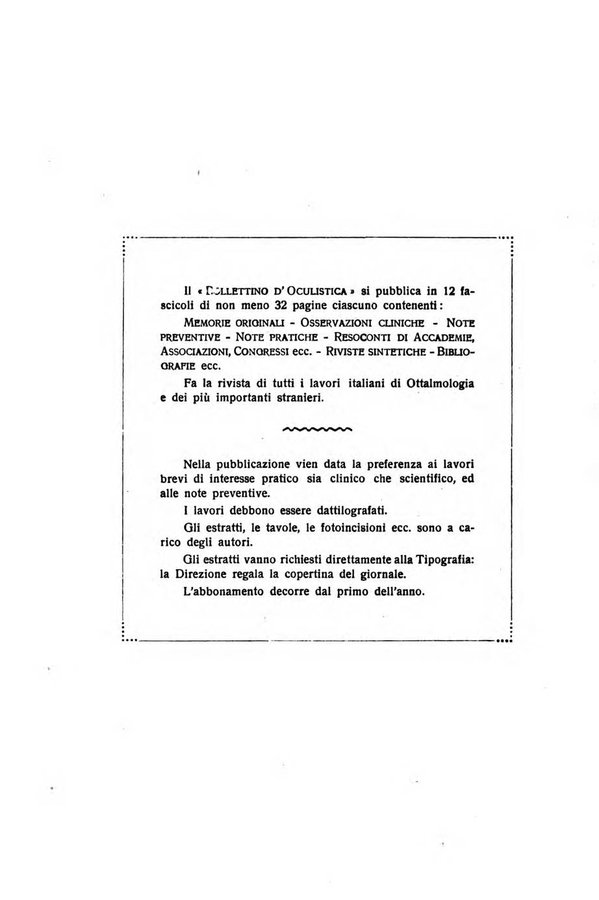 Il « BOLLETTINO D'OCULISTICA » si pubblica in 12 fascicoli di non meno 32 pagine ciascuno contenenti: MEMORIE ORIGINALI - OSSERVAZIONI CLINICHE - NOTE PREVENTIVE - NOTE PRATICHE - RESOCONTI DI ACCADEMIE, ASSOCIAZIONI, CONGRESSI ecc. - RIVISTE SINTETICHE - BIBLIOGRAFIE ecc.

Fa la rivista di tutti i lavori italiani di Ottalmologia e dei più importanti stranieri.

Nella pubblicazione vien data la preferenza ai lavori brevi di interesse pratico sia clinico che scientifico, ed alle note preventive.

I lavori debbono essere dattilografati.

Gli estratti, le tavole, le fotoincisioni ecc. sono a carico degli autori.

Gli estratti vanno richiesti direttamente alla Tipografia: la Direzione regala la copertina del giornale.

L'abbonamento decorre dal primo dell'anno.